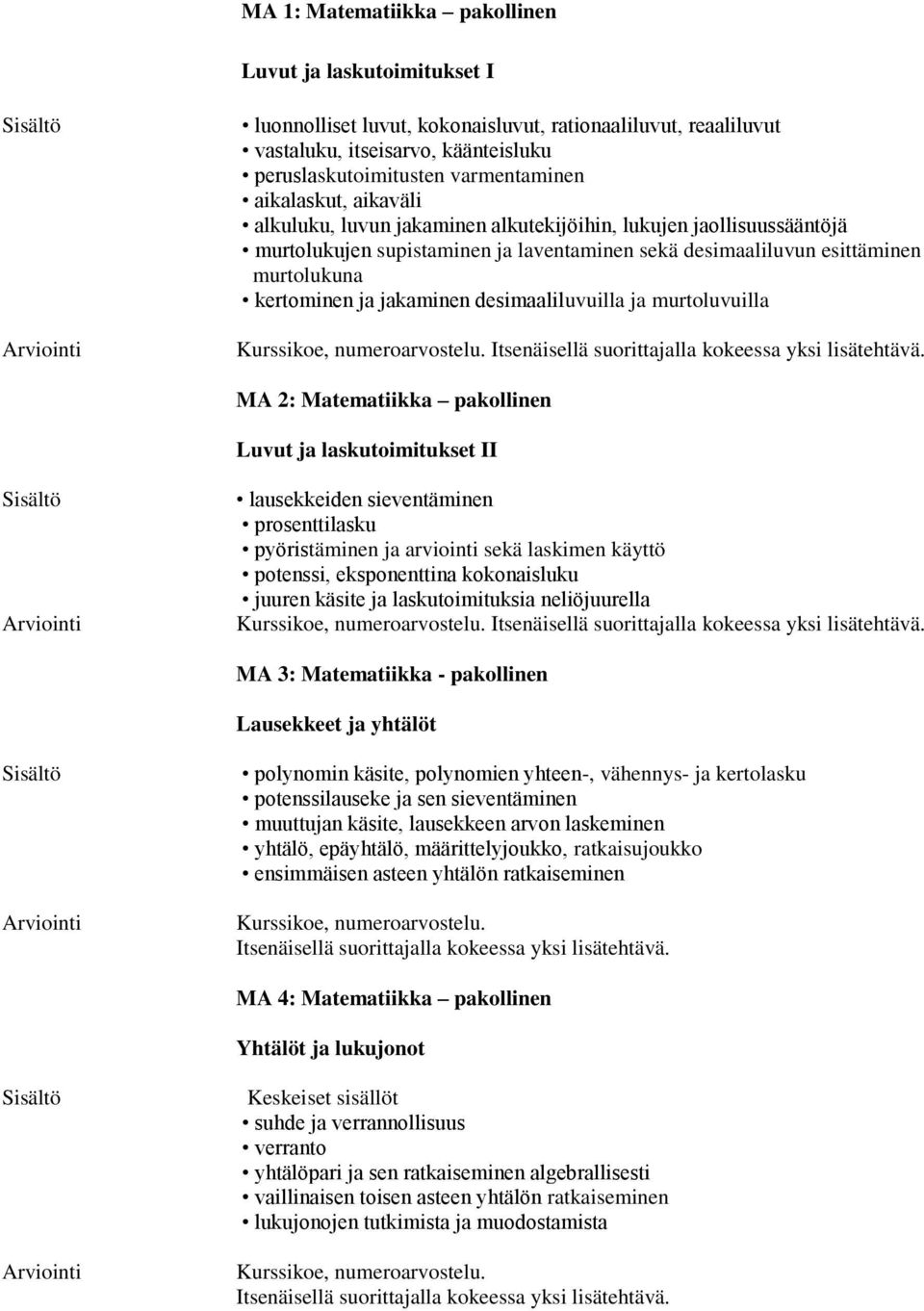 MA 1: Matematiikka – pakollinen

Luvut ja laskutoimitukset I

Sisältö

• luonnolliset luvut, kokonaisluvut, rationaaliluvut, reaaliluvut
• vastaluku, itseisarvo, käänteisluku
• peruslaskutoimitusten varmentaminen
• aikalaskut, aikaväli
• alkuluku, luvun jakaminen alkutekijöihin, lukujen jaollisuussääntöjä
• murtolukujen supistaminen ja laventaminen sekä desimaaliluvun esittäminen murtolukuna
• kertominen ja jakaminen desimaaliluvuilla ja murtoluvuilla

Arviointi

Kurssikoe, numeroarvostelu. Itsenäisellä suorittajalla kokeessa yksi lisätehtävä.

MA 2: Matematiikka – pakollinen

Luvut ja laskutoimitukset II

Sisältö

• lausekkeiden sieventäminen
• prosenttilasku
• pyöristäminen ja arviointi sekä laskimen käyttö
• potenssi, eksponenttina kokonaisluku
• juuren käsite ja laskutoimituksia neliöjuurella

Arviointi

Kurssikoe, numeroarvostelu. Itsenäisellä suorittajalla kokeessa yksi lisätehtävä.

MA 3: Matematiikka - pakollinen

Lausekkeet ja yhtälöt

Sisältö

• polynomin käsite, polynomien yhteen-, vähennys- ja kertolasku
• potenssilauseke ja sen sieventäminen
• muuttujan käsite, lausekkeen arvon laskeminen
• yhtälö, epäyhtälö, määrittelyjoukko, ratkaisujoukko
• ensimmäisen asteen yhtälön ratkaiseminen

Arviointi

Kurssikoe, numeroarvostelu.
Itsenäisellä suorittajalla kokeessa yksi lisätehtävä.

MA 4: Matematiikka – pakollinen

Yhtälöt ja lukujonot

Sisältö

Keskeiset sisällöt
• suhde ja verrannollisuus
• verranto
• yhtälöpari ja sen ratkaiseminen algebrallisesti
• vaillinaisen toisen asteen yhtälön ratkaiseminen
• lukujonojen tutkimista ja muodostamista

Arviointi

Kurssikoe, numeroarvostelu.
Itsenäisellä suorittajalla kokeessa yksi lisätehtävä.